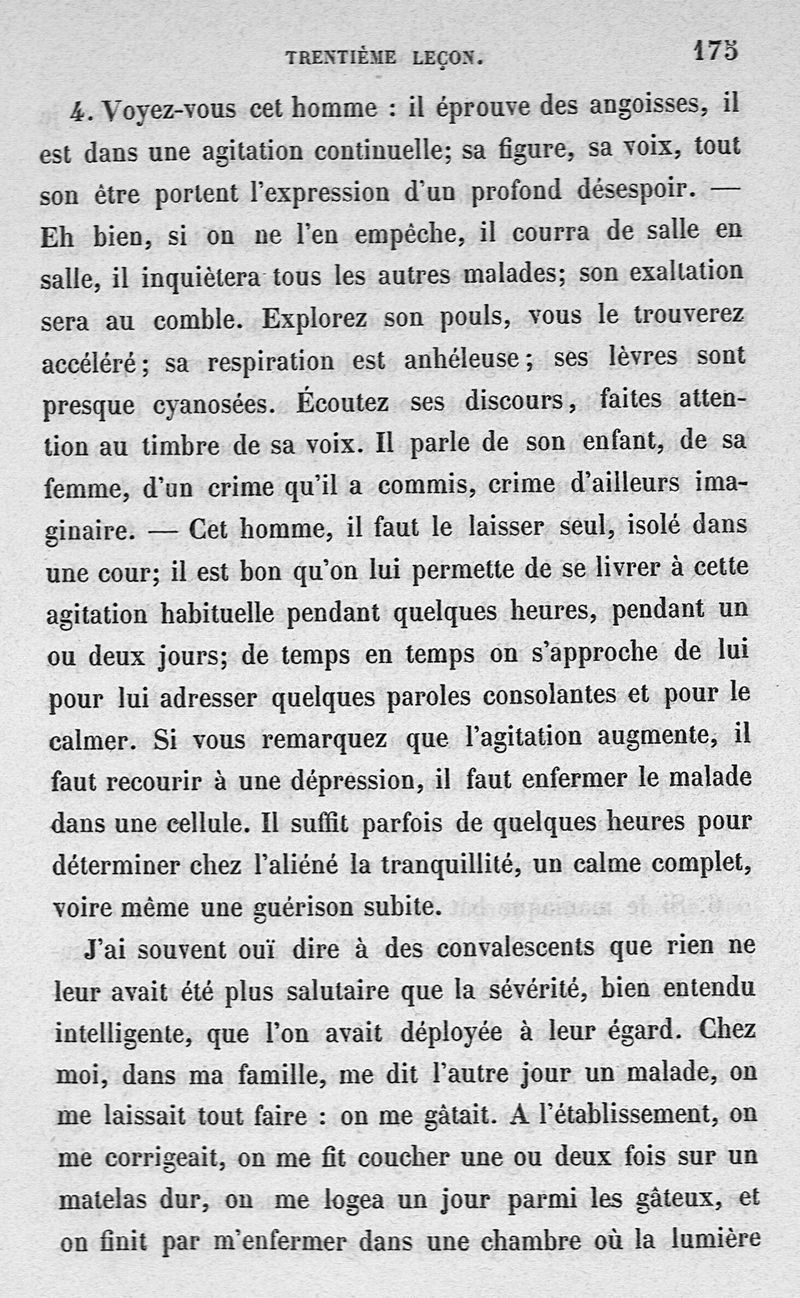 TRENTIÈME LEÇON. 175

4. Voyez-vous cet homme : il éprouve des angoisses, il est dans une agitation continuelle; sa figure, sa voix, tout son être portent l'expression d'un profond désespoir. — Eh bien, si on ne l'en empêche, il courra de salle en salle, il inquiètera tous les autres malades; son exaltation sera au comble. Explorez son pouls, vous le trouverez accéléré; sa respiration est anhéleuse; ses lèvres sont presque cyanosées. Écoutez ses discours, faites attention au timbre de sa voix. Il parle de son enfant, de sa femme, d'un crime qu'il a commis, crime d'ailleurs imaginaire. — Cet homme, il faut le laisser seul, isolé dans une cour; il est bon qu'on lui permette de se livrer à cette agitation habituelle pendant quelques heures, pendant un ou deux jours; de temps en temps on s'approche de lui pour lui adresser quelques paroles consolantes et pour le calmer. Si vous remarquez que l'agitation augmente, il faut recourir à une dépression, il faut enfermer le malade dans une cellule. Il suffit parfois de quelques heures pour déterminer chez l'aliéné la tranquillité, un calme complet, voire même une guérison subite.

J'ai souvent ouï dire à des convalescents que rien ne leur avait été plus salutaire que la sévérité, bien entendu intelligente, que l'on avait déployée à leur égard. Chez moi, dans ma famille, me dit l'autre jour un malade, on me laissait tout faire : on me gâtait. A l'établissement, on me corrigeait, on me fit coucher une ou deux fois sur un matelas dur, on me logea un jour parmi les gâteux, et on finit par m'enfermer dans une chambre où la lumière